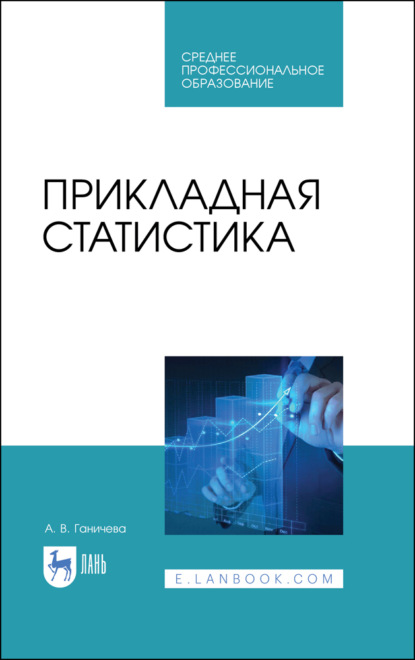 СРЕДНЕЕ ПРОФЕССИОНАЛЬНОЕ ОБРАЗОВАНИЕ

ПРИКЛАДНАЯ СТАТИСТИКА

А. В. Ганичева

ЛАНЬ

E.LANBOOK.COM